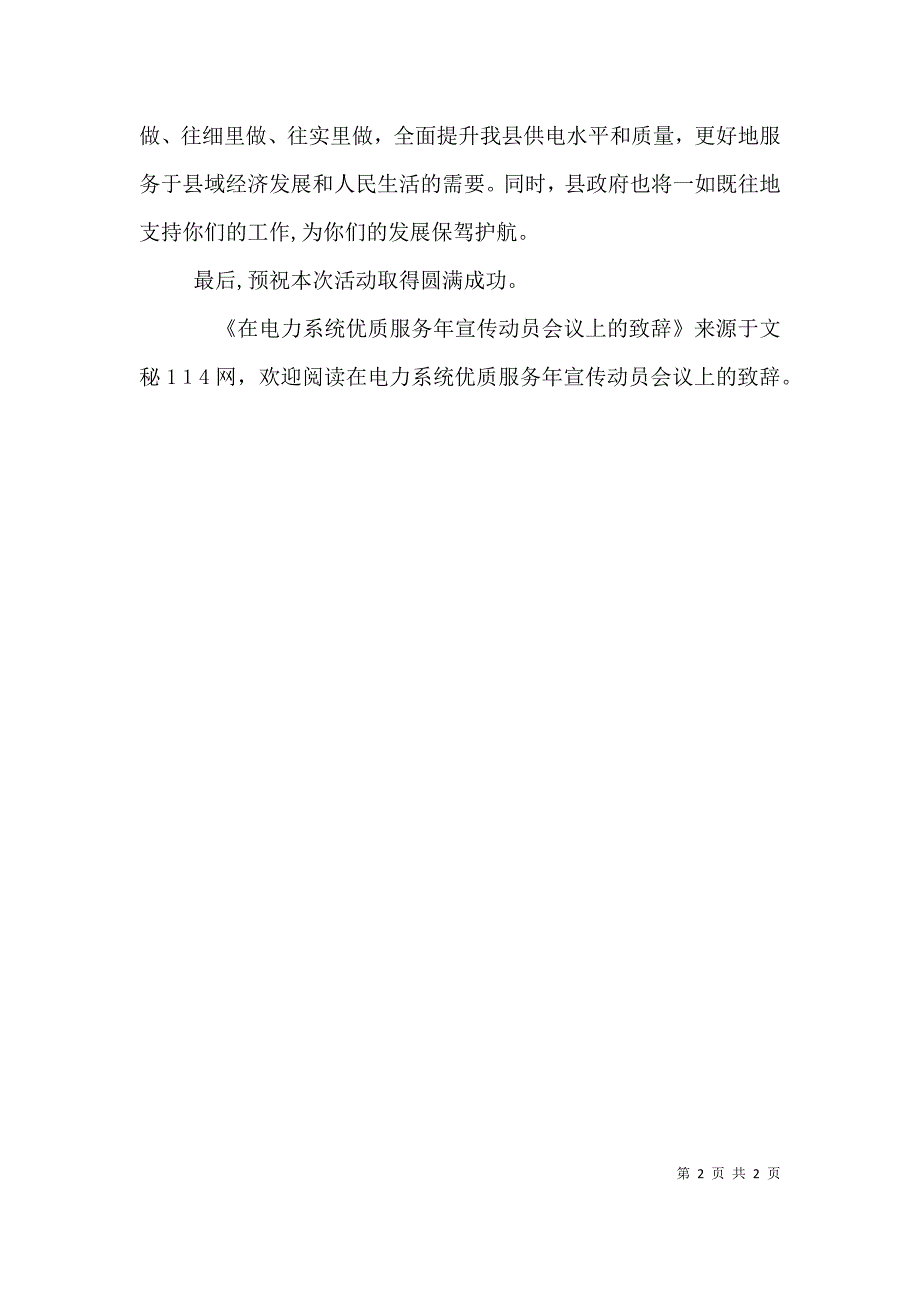 做、往细里做、往实里做，全面提升我县供电水平和质量，更好地服务于县域经济发展和人民生活的需要。同时，县政府也将一如既往地支持你们的工作,为你们的发展保驾护航。

最后,预祝本次活动取得圆满成功。

《在电力系统优质服务年宣传动员会议上的致辞》来源于文秘１１４网，欢迎阅读在电力系统优质服务年宣传动员会议上的致辞。

第 2 页 共 2 页